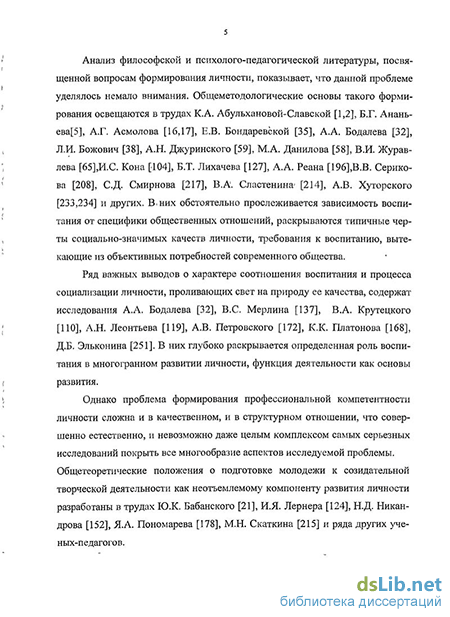 5

Анализ философской и психолого-педагогической литературы, посвященной вопросам формирования личности, показывает, что данной проблеме уделялось немало внимания. Общеметодологические основы такого формирования освещаются в трудах К.А. Абульхановой-Славской [1,2], Б.Г. Ананьева[5], А.Г. Асмолова [16,17], Е.В. Бондаревской [35], А.А. Бодалева [32], Л.И. Божович [38], А.Н. Джуринского [59], М.А. Данилова [58], В.И. Журавлева [65],И.С. Кона [104], Б.Т. Лихачева [127], А.А. Реана [196],В.В. Серикова [208], С.Д. Смирнова [217], В.А. Сластенина [214], А.В. Хуторского [233,234] и других. В них обстоятельно прослеживается зависимость воспитания от специфики общественных отношений, раскрываются типичные черты социально-значимых качеств личности, требования к воспитанию, вытекающие из объективных потребностей современного общества.

Ряд важных выводов о характере соотношения воспитания и процесса социализации личности, проливающих свет на природу ее качества, содержат исследования А.А. Бодалева [32], В.С. Мерлина [137], В.А. Крутецкого [110], А.Н. Леонтьева [119], А.В. Петровского [172], К.К. Платонова [168], Д.Б. Эльконина [251]. В них глубоко раскрывается определенная роль воспитания в многогранном развитии личности, функция деятельности как основы развития.

Однако проблема формирования профессиональной компетентности личности сложна и в качественном, и в структурном отношении, что совершенно естественно, и невозможно даже целым комплексом самых серьезных исследований покрыть все многообразие аспектов исследуемой проблемы. Общетеоретические положения о подготовке молодежи к созидательной творческой деятельности как неотъемлемому компоненту развития личности разработаны в трудах Ю.К. Бабанского [21], И.Я. Лернера [124], Н.Д. Никандрова [152], Я.А. Пономарева [178], М.Н. Скаткина [215] и ряда других ученых-педагогов.

dsLib.net
библиотека диссертаций